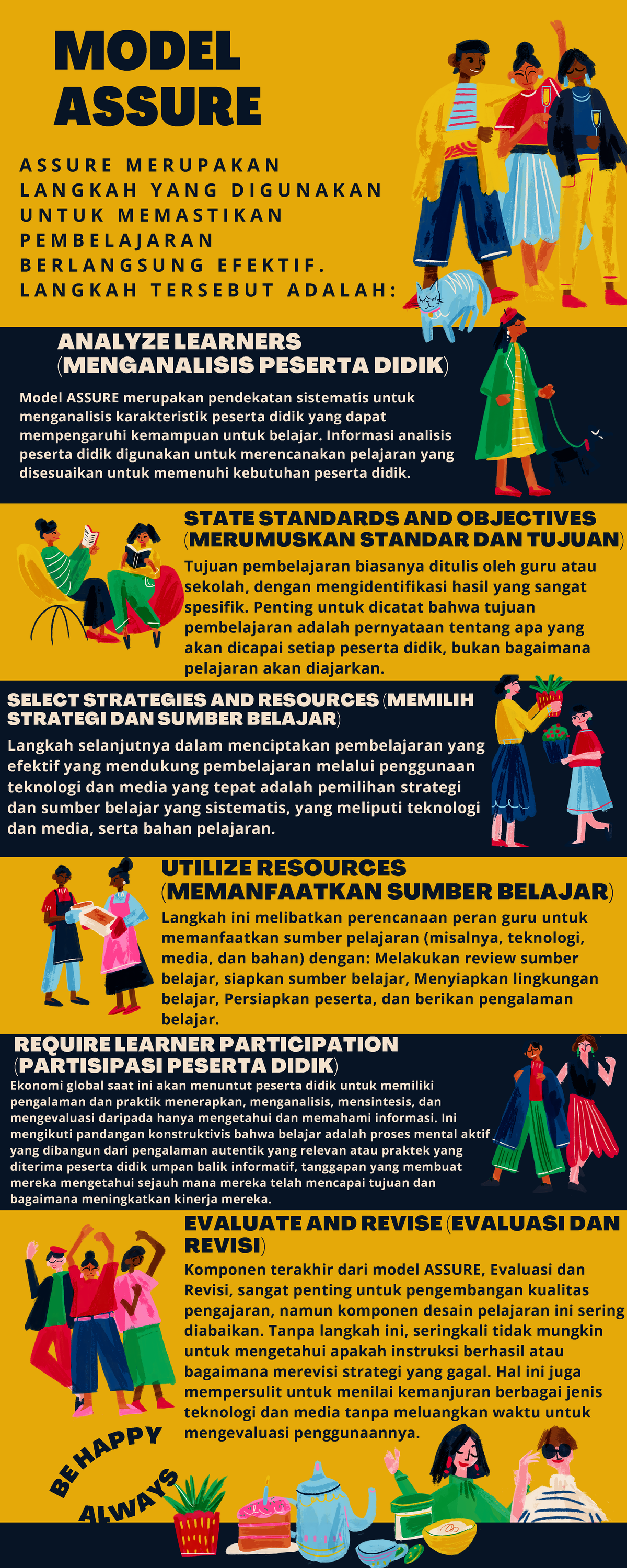 MODEL ASSURE

ASSURE MERUPAKAN LANGKAH YANG DIGUNAKAN UNTUK MEMASTIKAN PEMBELAJARAN BERLANGSUNG EFEKTIF. LANGKAH TERSEBUT ADALAH:

ANALYZE LEARNERS (MENGANALISIS PESERTA DIDIK)

Model ASSURE merupakan pendekatan sistematis untuk menganalisis karakteristik peserta didik yang dapat mempengaruhi kemampuan untuk belajar. Informasi analisis peserta didik digunakan untuk merencanakan pelajaran yang disesuaikan untuk memenuhi kebutuhan peserta didik.

STATE STANDARDS AND OBJECTIVES (MERUMUSKAN STANDAR DAN TUJUAN)

Tujuan pembelajaran biasanya ditulis oleh guru atau sekolah, dengan mengidentifikasi hasil yang sangat spesifik. Penting untuk dicatat bahwa tujuan pembelajaran adalah pernyataan tentang apa yang akan dicapai setiap peserta didik, bukan bagaimana pelajaran akan diajarkan.

SELECT STRATEGIES AND RESOURCES (MEMILIH STRATEGI DAN SUMBER BELAJAR)

Langkah selanjutnya dalam menciptakan pembelajaran yang efektif yang mendukung pembelajaran melalui penggunaan teknologi dan media yang tepat adalah pemilihan strategi dan sumber belajar yang sistematis, yang meliputi teknologi dan media, serta bahan pelajaran.

UTILIZE RESOURCES (MEMANFAATKAN SUMBER BELAJAR)

Langkah ini melibatkan perencanaan peran guru untuk memanfaatkan sumber pelajaran (misalnya, teknologi, media, dan bahan) dengan: Melakukan review sumber belajar, siapkan sumber belajar, Menyiapkan lingkungan belajar, Persiapkan peserta, dan berikan pengalaman belajar.

REQUIRE LEARNER PARTICIPATION (PARTISIPASI PESERTA DIDIK)

Ekonomi global saat ini akan menuntut peserta didik untuk memiliki pengalaman dan praktik menerapkan, menganalisis, mensintesis, dan mengevaluasi daripada hanya mengetahui dan memahami informasi. Ini mengikuti pandangan konstruktivis bahwa belajar adalah proses mental aktif yang dibangun dari pengalaman autentik yang relevan atau praktek yang diterima peserta didik umpan balik informatif, tanggapan yang membuat mereka mengetahui sejauh mana mereka telah mencapai tujuan dan bagaimana meningkatkan kinerja mereka.

EVALUATE AND REVISE (EVALUASI DAN REVISI)

Komponen terakhir dari model ASSURE, Evaluasi dan Revisi, sangat penting untuk pengembangan kualitas pengajaran, namun komponen desain pelajaran ini sering diabaikan. Tanpa langkah ini, seringkali tidak mungkin untuk mengetahui apakah instruksi berhasil atau bagaimana merevisi strategi yang gagal. Hal ini juga mempersulit untuk menilai kemanjuran berbagai jenis teknologi dan media tanpa meluangkan waktu untuk mengevaluasi penggunaannya.

BE HAPPY ALWAYS